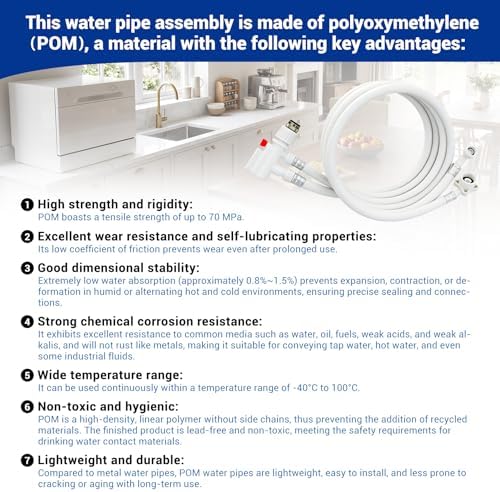 This water pipe assembly is made of polyoxymethylene (POM), a material with the following key advantages:

❶ High strength and rigidity:
POM boasts a tensile strength of up to 70 MPa.

❷ Excellent wear resistance and self-lubricating properties:
Its low coefficient of friction prevents wear even after prolonged use.

❸ Good dimensional stability:
Extremely low water absorption (approximately 0.8%~1.5%) prevents expansion, contraction, or deformation in humid or alternating hot and cold environments, ensuring precise sealing and connections.

❹ Strong chemical corrosion resistance:
It exhibits excellent resistance to common media such as water, oil, fuels, weak acids, and weak alkalis, and will not rust like metals, making it suitable for conveying tap water, hot water, and even some industrial fluids.

❺ Wide temperature range:
It can be used continuously within a temperature range of -40°C to 100°C.

❻ Non-toxic and hygienic:
POM is a high-density, linear polymer without side chains, thus preventing the addition of recycled materials. The finished product is lead-free and non-toxic, meeting the safety requirements for drinking water contact materials.

❼ Lightweight and durable:
Compared to metal water pipes, POM water pipes are lightweight, easy to install, and less prone to cracking or aging with long-term use.